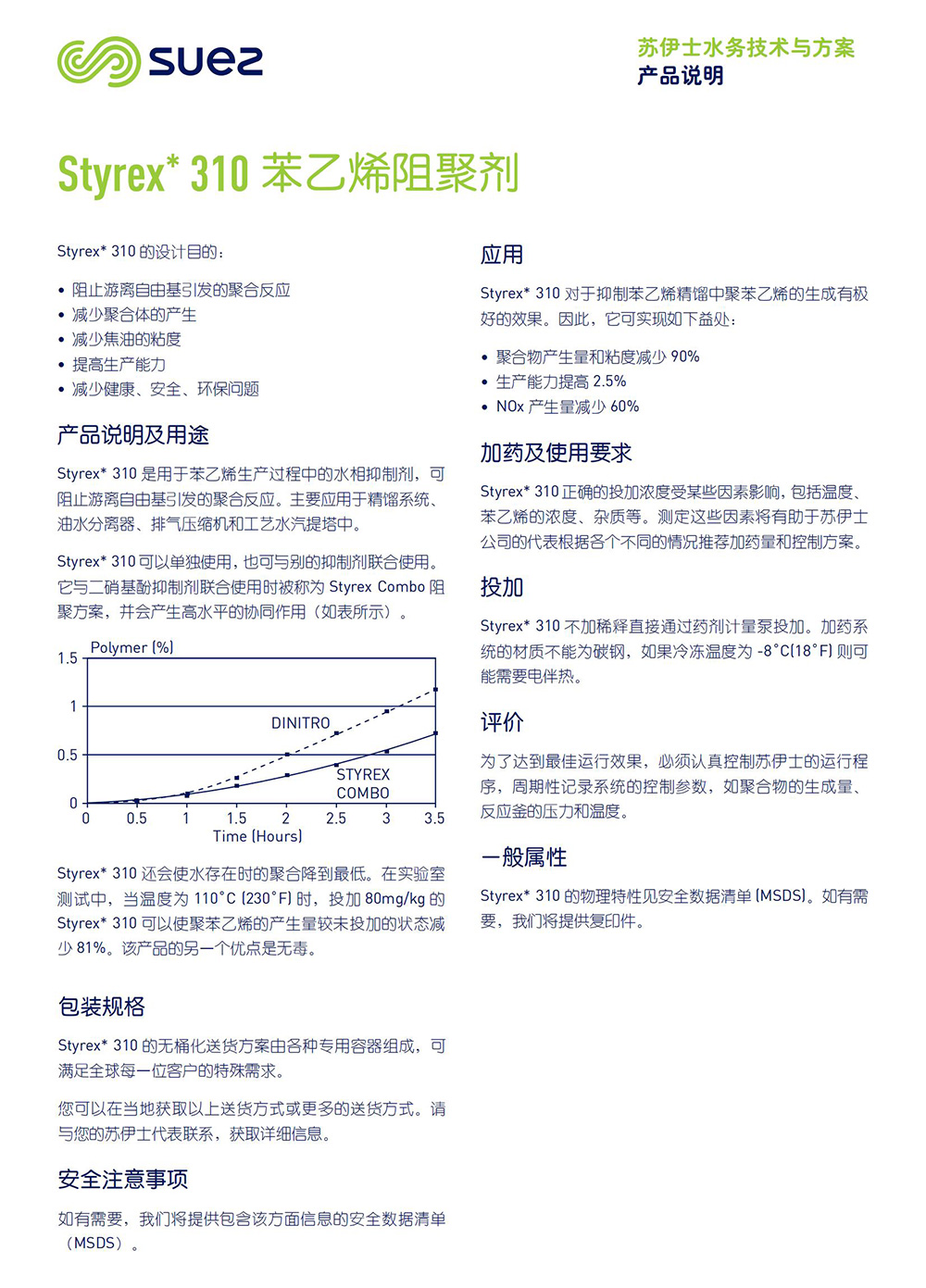 suez

苏伊士水务技术与方案
产品说明

Styrex* 310 苯乙烯阻聚剂

Styrex* 310 的设计目的：

• 阻止游离自由基引发的聚合反应
• 减少聚合体的产生
• 减少焦油的粘度
• 提高生产能力
• 减少健康、安全、环保问题

产品说明及用途

Styrex* 310 是用于苯乙烯生产过程中的水相抑制剂，可阻止游离自由基引发的聚合反应。主要应用于精馏系统、油水分离器、排气压缩机和工艺水汽提塔中。

Styrex* 310 可以单独使用，也可与别的抑制剂联合使用。它与二硝基酚抑制剂联合使用时被称为 Styrex Combo 阻聚方案，并会产生高水平的协同作用（如表所示）。

Polymer (%)
1.5
1
0.5
0
DINITRO
STYREX COMBO
0 0.5 1 1.5 2 2.5 3 3.5
Time (Hours)

Styrex* 310 还会使水存在时的聚合降到最低。在实验室测试中，当温度为 110°C (230°F) 时，投加 80mg/kg 的 Styrex* 310 可以使聚苯乙烯的产生量较未投加的状态减少 81%。该产品的另一个优点是无毒。

包装规格

Styrex* 310 的无桶化送货方案由各种专用容器组成，可满足全球每一位客户的特殊需求。

您可以在当地获取以上送货方式或更多的送货方式。请与您的苏伊士代表联系，获取详细信息。

安全注意事项

如有需要，我们将提供包含该方面信息的安全数据清单（MSDS）。

应用

Styrex* 310 对于抑制苯乙烯精馏中聚苯乙烯的生成有极好的效果。因此，它可实现如下益处：

• 聚合物产生量和粘度减少 90%
• 生产能力提高 2.5%
• NOx 产生量减少 60%

加药及使用要求

Styrex* 310 正确的投加浓度受某些因素影响，包括温度、苯乙烯的浓度、杂质等。测定这些因素将有助于苏伊士公司的代表根据各个不同的情况推荐加药量和控制方案。

投加

Styrex* 310 不加稀释直接通过药剂计量泵投加。加药系统的材质不能为碳钢，如果冷冻温度为 -8°C(18°F) 则可能需要电伴热。

评价

为了达到最佳运行效果，必须认真控制苏伊士的运行程序，周期性记录系统的控制参数，如聚合物的生成量、反应釜的压力和温度。

一般属性

Styrex* 310 的物理特性见安全数据清单 (MSDS)。如有需要，我们将提供复印件。